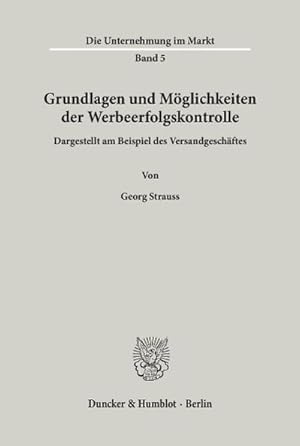 Die Unternehmung im Markt
Band 5

Grundlagen und Möglichkeiten der Werbeerfolgskontrolle

Dargestellt am Beispiel des Versandgeschäftes

Von

Georg Strauss

Duncker & Humblot · Berlin